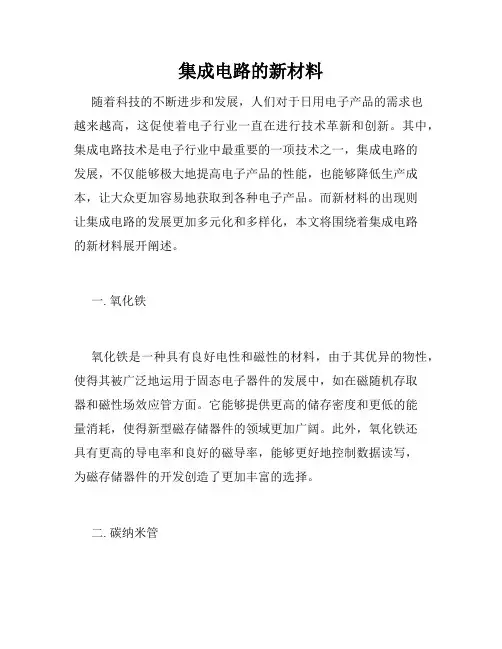 集成电路的新材料

随着科技的不断进步和发展，人们对于日用电子产品的需求也越来越高，这促使着电子行业一直在进行技术革新和创新。其中，集成电路技术是电子行业中最重要的一项技术之一，集成电路的发展，不仅能够极大地提高电子产品的性能，也能够降低生产成本，让大众更加容易地获取到各种电子产品。而新材料的出现则让集成电路的发展更加多元化和多样化，本文将围绕着集成电路的新材料展开阐述。

一. 氧化铁

氧化铁是一种具有良好电性和磁性的材料，由于其优异的物性，使得其被广泛地运用于固态电子器件的发展中，如在磁随机存取器和磁性场效应管方面。它能够提供更高的储存密度和更低的能量消耗，使得新型磁存储器件的领域更加广阔。此外，氧化铁还具有更高的导电率和良好的磁导率，能够更好地控制数据读写，为磁存储器件的开发创造了更加丰富的选择。

二. 碳纳米管